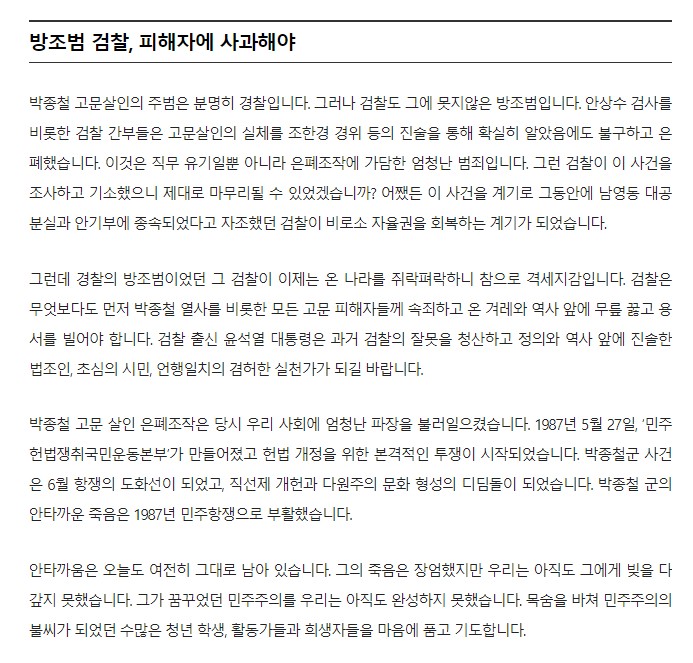 방조범 검찰, 피해자에 사과해야

박종철 고문살인의 주범은 분명히 경찰입니다. 그러나 검찰도 그에 못지않은 방조범입니다. 안상수 검사를 비롯한 검찰 간부들은 고문살인의 실체를 조한경 경위 등의 진술을 통해 확실히 알았음에도 불구하고 은폐했습니다. 이것은 직무 유기일뿐 아니라 은폐조작에 가담한 엄청난 범죄입니다. 그런 검찰이 이 사건을 조사하고 기소했으니 제대로 마무리될 수 있었겠습니까? 어쨌든 이 사건을 계기로 그동안에 남영동 대공분실과 안기부에 종속되었다고 자조했던 검찰이 비로소 자율권을 회복하는 계기가 되었습니다.

그런데 경찰의 방조범이었던 그 검찰이 이제는 온 나라를 쥐락펴락하니 참으로 격세지감입니다. 검찰은 무엇보다도 먼저 박종철 열사를 비롯한 모든 고문 피해자들께 속죄하고 온 겨레와 역사 앞에 무릎 꿇고 용서를 빌어야 합니다. 검찰 출신 윤석열 대통령은 과거 검찰의 잘못을 청산하고 정의와 역사 앞에 진솔한 법조인, 초심의 시민, 언행일치의 겸허한 실천가가 되길 바랍니다.

박종철 고문 살인 은폐조작은 당시 우리 사회에 엄청난 파장을 불러일으켰습니다. 1987년 5월 27일, '민주헌법쟁취국민운동본부'가 만들어졌고 헌법 개정을 위한 본격적인 투쟁이 시작되었습니다. 박종철군 사건은 6월 항쟁의 도화선이 되었고, 직선제 개헌과 다원주의 문화 형성의 디딤돌이 되었습니다. 박종철 군의 안타까운 죽음은 1987년 민주항쟁으로 부활했습니다.

안타까움은 오늘도 여전히 그대로 남아 있습니다. 그의 죽음은 장엄했지만 우리는 아직도 그에게 빚을 다 갚지 못했습니다. 그가 꿈꾸었던 민주주의를 우리는 아직도 완성하지 못했습니다. 목숨을 바쳐 민주주의의 불씨가 되었던 수많은 청년 학생, 활동가들과 희생자들을 마음에 품고 기도합니다.